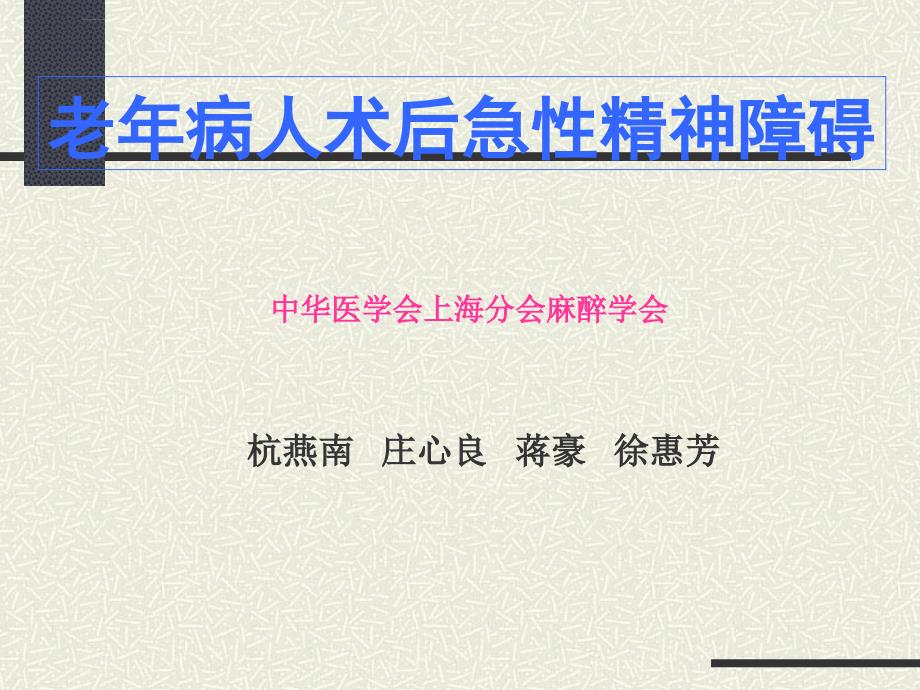 老年病人术后急性精神障碍

中华医学会上海分会麻醉学会

杭燕南 庄心良 蒋豪 徐惠芳